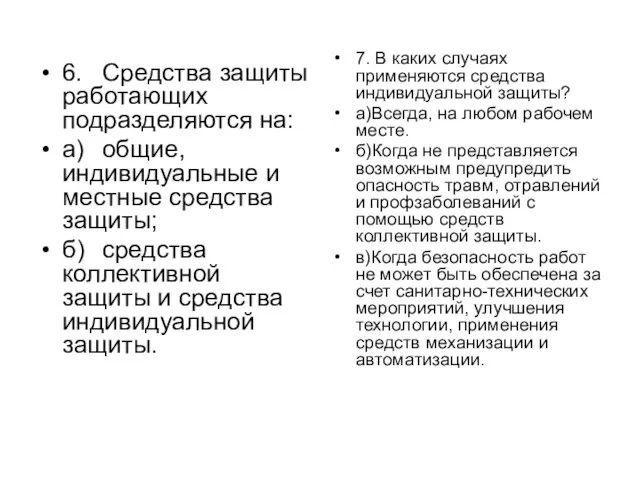 • 6. Средства защиты работающих подразделяются на:
• а) общие, индивидуальные и местные средства защиты;
• б) средства коллективной защиты и средства индивидуальной защиты.

• 7. В каких случаях применяются средства индивидуальной защиты?
• а)Всегда, на любом рабочем месте.
• б)Когда не представляется возможным предупредить опасность травм, отравлений и профзаболеваний с помощью средств коллективной защиты.
• в)Когда безопасность работ не может быть обеспечена за счет санитарно-технических мероприятий, улучшения технологии, применения средств механизации и автоматизации.